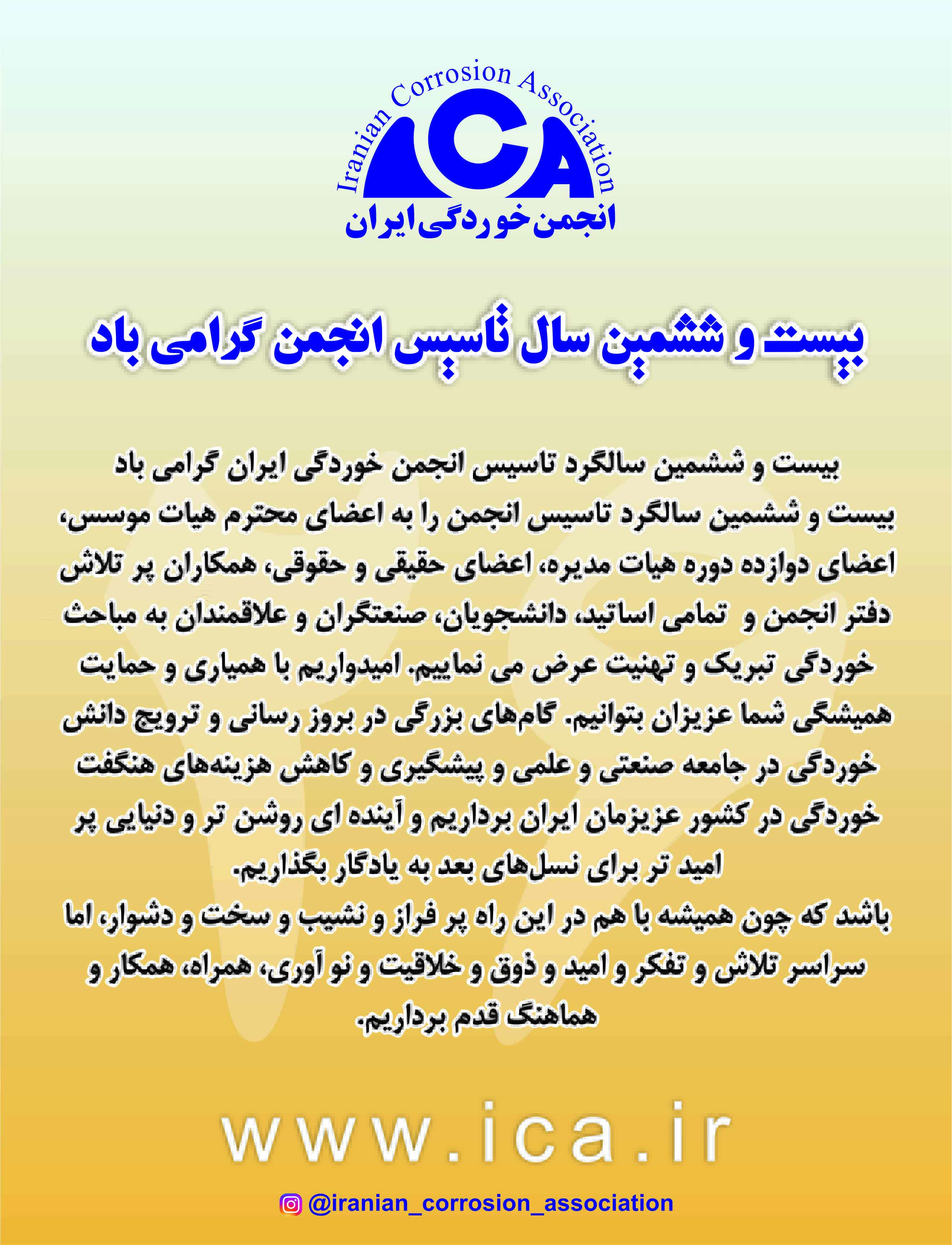 Iranian Corrosion Association
ICA
انجمن خوردگی ایران

بیست و ششمین سال تاسیس انجمن گرامی باد

بیست و ششمین سالگرد تاسیس انجمن خوردگی ایران گرامی باد
بیست و ششمین سالگرد تاسیس انجمن را به اعضای محترم هیات موسس، اعضای دوازده دوره هیات مدیره، اعضای حقیقی و حقوقی، همکاران پر تلاش دفتر انجمن و تمامی اساتید، دانشجویان، صنعتگران و علاقمندان به مباحث خوردگی تبریک و تهنیت عرض می نماییم. امیدواریم با همیاری و حمایت همیشگی شما عزیزان بتوانیم. گام‌های بزرگی در بروز رسانی و ترویج دانش خوردگی در جامعه صنعتی و علمی و پیشگیری و کاهش هزینه‌های هنگفت خوردگی در کشور عزیزمان ایران برداریم و آینده ای روشن تر و دنیایی پر امید تر برای نسل‌های بعد به یادگار بگذاریم.
باشد که چون همیشه با هم در این راه پر فراز و نشیب و سخت و دشوار، اما سراسر تلاش و تفکر و امید و ذوق و خلاقیت و نو آوری، همراه، همکار و هماهنگ قدم برداریم.

www.ica.ir

@iranian_corrosion_association